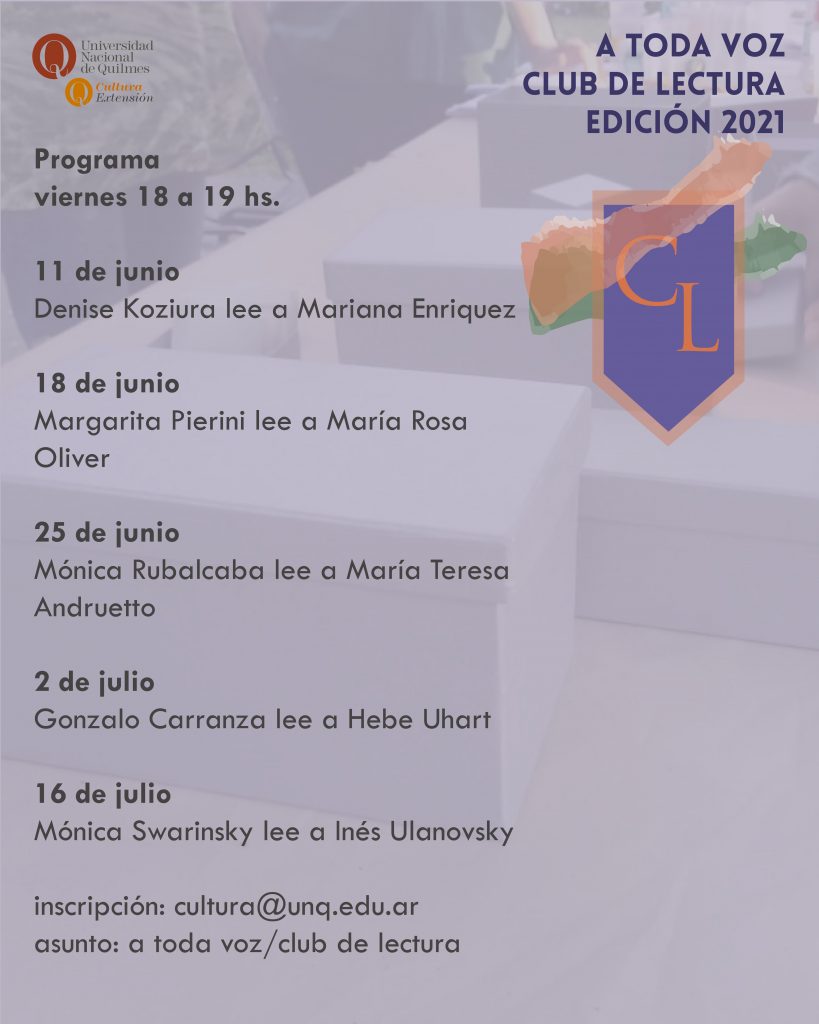 Universidad Nacional de Quilmes
Cultura Extensión

A TODA VOZ
CLUB DE LECTURA
EDICIÓN 2021

CL

Programa
viernes 18 a 19 hs.

11 de junio
Denise Koziura lee a Mariana Enriquez

18 de junio
Margarita Pierini lee a María Rosa Oliver

25 de junio
Mónica Rubalcaba lee a María Teresa Andruetto

2 de julio
Gonzalo Carranza lee a Hebe Uhart

16 de julio
Mónica Swarinsky lee a Inés Ulanovsky

inscripción: cultura@unq.edu.ar
asunto: a toda voz/club de lectura